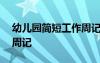 幼儿园简短工作周记
周记